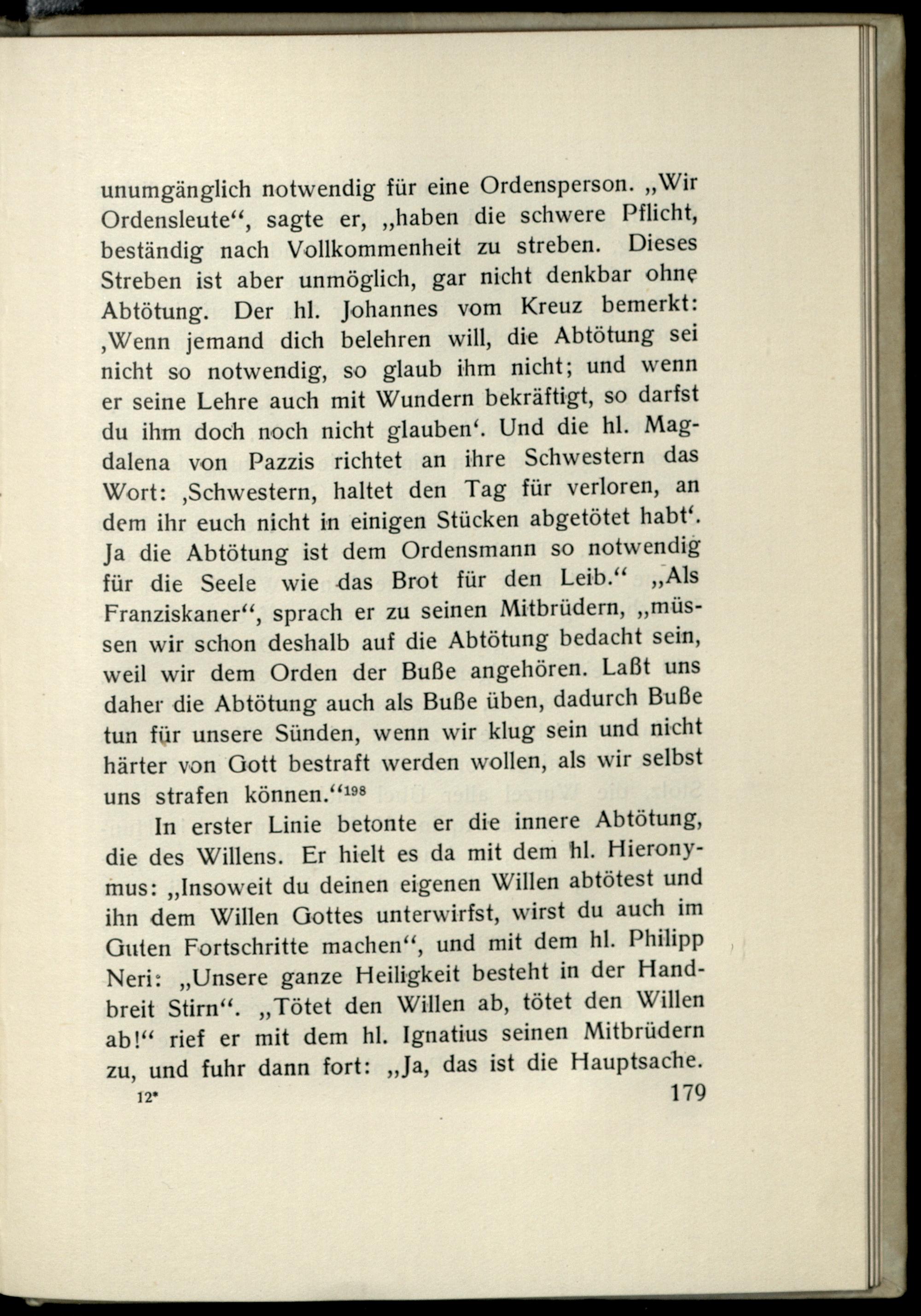 unumgänglich notwendig für eine Ordensperson. „Wir Ordensleute“, sagte er, „haben die schwere Pflicht, beständig nach Vollkommenheit zu streben. Dieses Streben ist aber unmöglich, gar nicht denkbar ohne Abtötung. Der hl. Johannes vom Kreuz bemerkt: ‚Wenn jemand dich belehren will, die Abtötung sei nicht so notwendig, so glaub ihm nicht; und wenn er seine Lehre auch mit Wundern bekräftigt, so darfst du ihm doch noch nicht glauben‘. Und die hl. Magdalena von Pazzis richtet an ihre Schwestern das Wort: ‚Schwestern, haltet den Tag für verloren, an dem ihr euch nicht in einigen Stücken abgetötet habt‘. Ja die Abtötung ist dem Ordensmann so notwendig für die Seele wie das Brot für den Leib.“ „Als Franziskaner“, sprach er zu seinen Mitbrüdern, „müssen wir schon deshalb auf die Abtötung bedacht sein, weil wir dem Orden der Buße angehören. Laßt uns daher die Abtötung auch als Buße üben, dadurch Buße tun für unsere Sünden, wenn wir klug sein und nicht härter von Gott bestraft werden wollen, als wir selbst uns strafen können.“$^{198}$

In erster Linie betonte er die innere Abtötung, die des Willens. Er hielt es da mit dem hl. Hieronymus: „Insoweit du deinen eigenen Willen abtötest und ihn dem Willen Gottes unterwirfst, wirst du auch im Guten Fortschritte machen“, und mit dem hl. Philipp Neri: „Unsere ganze Heiligkeit besteht in der Handbreit Stirn“. „Tötet den Willen ab, tötet den Willen ab!“ rief er mit dem hl. Ignatius seinen Mitbrüdern zu, und fuhr dann fort: „Ja, das ist die Hauptsache.

12* 179